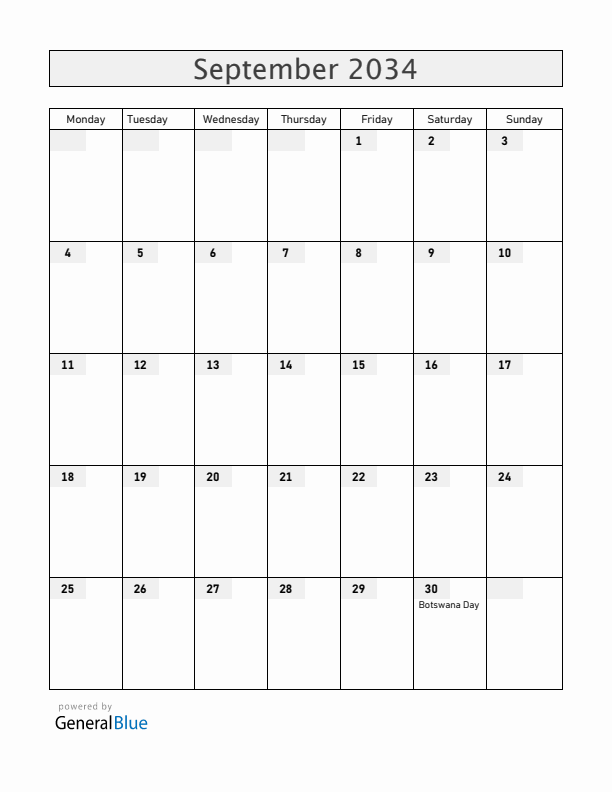 September 2034

| Monday | Tuesday | Wednesday | Thursday | Friday | Saturday | Sunday |
|---|---|---|---|---|---|---|
| | | | | 1 | 2 | 3 |
| 4 | 5 | 6 | 7 | 8 | 9 | 10 |
| 11 | 12 | 13 | 14 | 15 | 16 | 17 |
| 18 | 19 | 20 | 21 | 22 | 23 | 24 |
| 25 | 26 | 27 | 28 | 29 | 30 Botswana Day | |

powered by
GeneralBlue